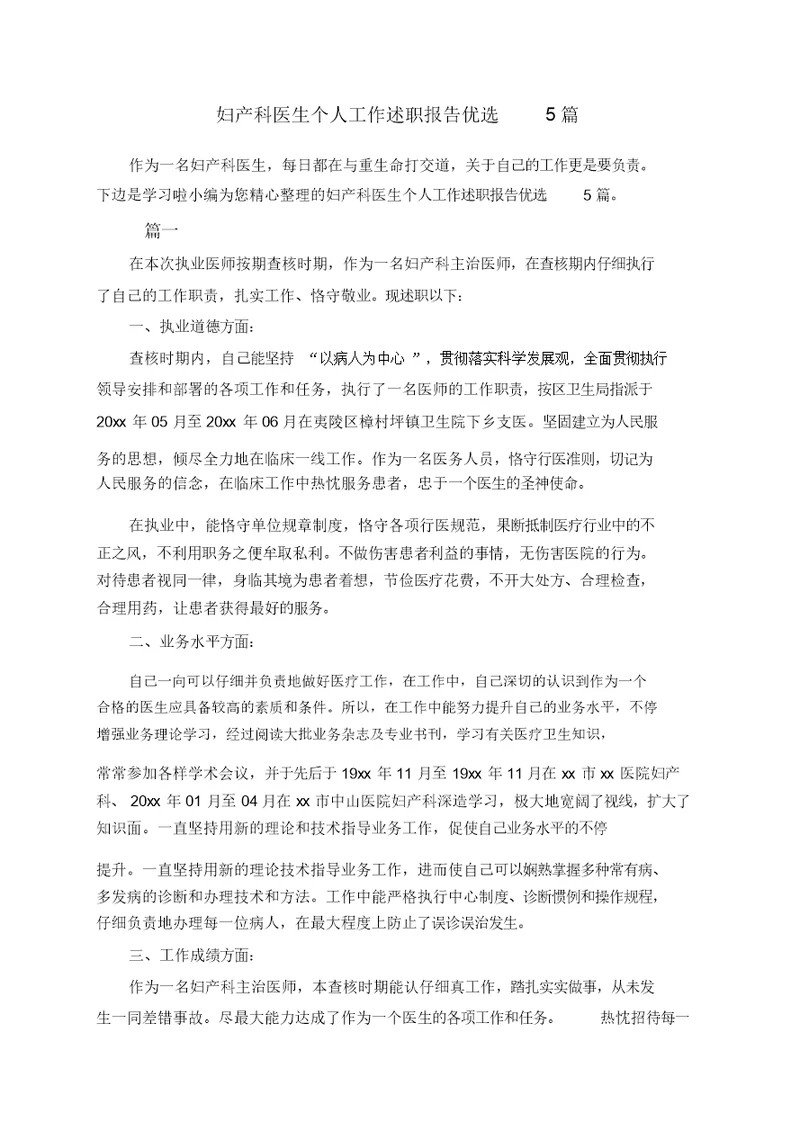 妇产科医生个人工作述职报告优选 5篇

作为一名妇产科医生，每日都在与重生命打交道，关于自己的工作更是要负责。下边是学习啦小编为您精心整理的妇产科医生个人工作述职报告优选 5篇。

篇一

在本次执业医师按期查核时期，作为一名妇产科主治医师，在查核期内仔细执行了自己的工作职责，扎实工作、恪守敬业。现述职以下：

一、执业道德方面：

查核时期内，自己能坚持 “以病人为中心 ”，贯彻落实科学发展观，全面贯彻执行领导安排和部署的各项工作和任务，执行了一名医师的工作职责，按区卫生局指派于 20xx 年 05 月至 20xx 年 06 月在夷陵区樟村坪镇卫生院下乡支医。坚固建立为人民服务的思想，倾尽全力地在临床一线工作。作为一名医务人员，恪守行医准则，切记为人民服务的信念，在临床工作中热忱服务患者，忠于一个医生的圣神使命。

在执业中，能恪守单位规章制度，恪守各项行医规范，果断抵制医疗行业中的不正之风，不利用职务之便牟取私利。不做伤害患者利益的事情，无伤害医院的行为。对待患者视同一律，身临其境为患者着想，节俭医疗花费，不开大处方、合理检查，合理用药，让患者获得最好的服务。

二、业务水平方面：

自己一向可以仔细并负责地做好医疗工作，在工作中，自己深切的认识到作为一个合格的医生应具备较高的素质和条件。所以，在工作中能努力提升自己的业务水平，不停增强业务理论学习，经过阅读大批业务杂志及专业书刊，学习有关医疗卫生知识，

常常参加各样学术会议，并于先后于 19xx 年 11 月至 19xx 年 11 月在 xx 市 xx 医院妇产科、 20xx 年 01 月至 04 月在 xx 市中山医院妇产科深造学习，极大地宽阔了视线，扩大了知识面。一直坚持用新的理论和技术指导业务工作，促使自己业务水平的不停

提升。一直坚持用新的理论技术指导业务工作，进而使自己可以娴熟掌握多种常有病、多发病的诊断和办理技术和方法。工作中能严格执行中心制度、诊断惯例和操作规程，仔细负责地办理每一位病人，在最大程度上防止了误诊误治发生。

三、工作成绩方面：

作为一名妇产科主治医师，本查核时期能认仔细真工作，踏扎实实做事，从未发生一同差错事故。尽最大能力达成了作为一个医生的各项工作和任务。 热忱招待每一